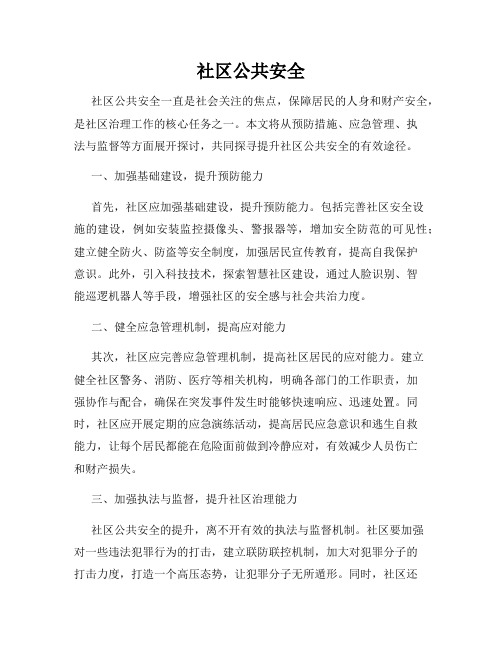 社区公共安全

社区公共安全一直是社会关注的焦点，保障居民的人身和财产安全，是社区治理工作的核心任务之一。本文将从预防措施、应急管理、执法与监督等方面展开探讨，共同探寻提升社区公共安全的有效途径。

一、加强基础建设，提升预防能力

首先，社区应加强基础建设，提升预防能力。包括完善社区安全设施的建设，例如安装监控摄像头、警报器等，增加安全防范的可见性；建立健全防火、防盗等安全制度，加强居民宣传教育，提高自我保护意识。此外，引入科技技术，探索智慧社区建设，通过人脸识别、智能巡逻机器人等手段，增强社区的安全感与社会共治力度。

二、健全应急管理机制，提高应对能力

其次，社区应完善应急管理机制，提高社区居民的应对能力。建立健全社区警务、消防、医疗等相关机构，明确各部门的工作职责，加强协作与配合，确保在突发事件发生时能够快速响应、迅速处置。同时，社区应开展定期的应急演练活动，提高居民应急意识和逃生自救能力，让每个居民都能在危险面前做到冷静应对，有效减少人员伤亡和财产损失。

三、加强执法与监督，提升社区治理能力

社区公共安全的提升，离不开有效的执法与监督机制。社区要加强对一些违法犯罪行为的打击，建立联防联控机制，加大对犯罪分子的打击力度，打造一个高压态势，让犯罪分子无所遁形。同时，社区还